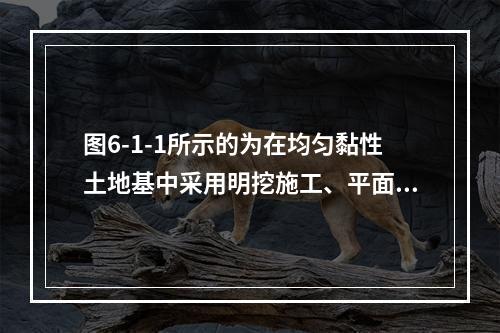 图6-1-1所示的为在均匀黏性土地基中采用明挖施工、平面…